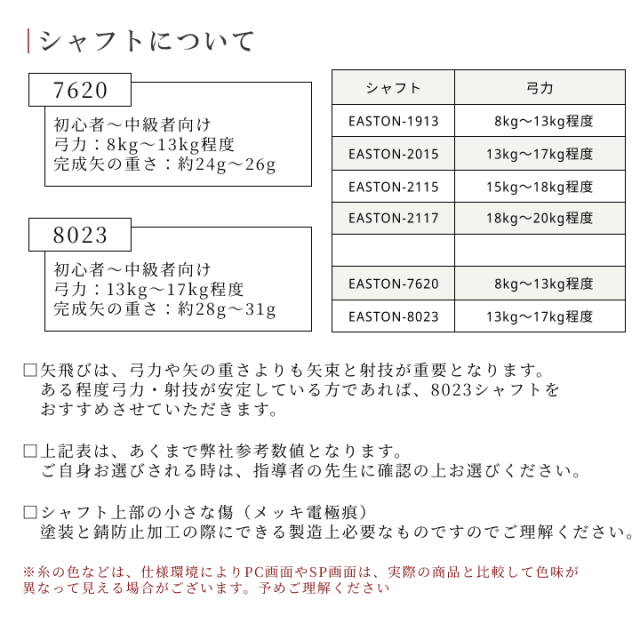 シャフトについて

7620

初心者～中級者向け
弓力：8kg～13kg程度
完成矢の重さ：約24g～26g

8023

初心者～中級者向け
弓力：13kg～17kg程度
完成矢の重さ：約28g～31g

| シャフト | 弓力 |
|---|---|
| EASTON-1913 | 8kg～13kg程度 |
| EASTON-2015 | 13kg～17kg程度 |
| EASTON-2115 | 15kg～18kg程度 |
| EASTON-2117 | 18kg～20kg程度 |
| | |
| EASTON-7620 | 8kg～13kg程度 |
| EASTON-8023 | 13kg～17kg程度 |

□矢飛びは、弓力や矢の重さよりも矢束と射技が重要となります。
ある程度弓力・射技が安定している方であれば、8023シャフトをおすすめさせていただきます。

□上記表は、あくまで弊社参考数値となります。
ご自身お選びされる時は、指導者の先生に確認の上お選びください。

□シャフト上部の小さな傷（メッキ電極痕）
塗装と錆防止加工の際にできる製造上必要なものですのでご理解ください。

※糸の色などは、仕様環境によりPC画面やSP画面は、実際の商品と比較して色味が異なって見える場合がございます。予めご理解ください